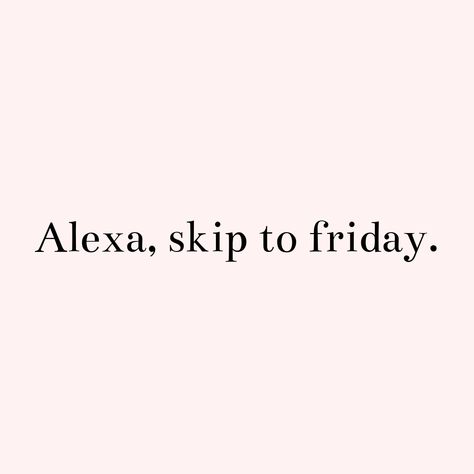 Alexa, skip to friday.